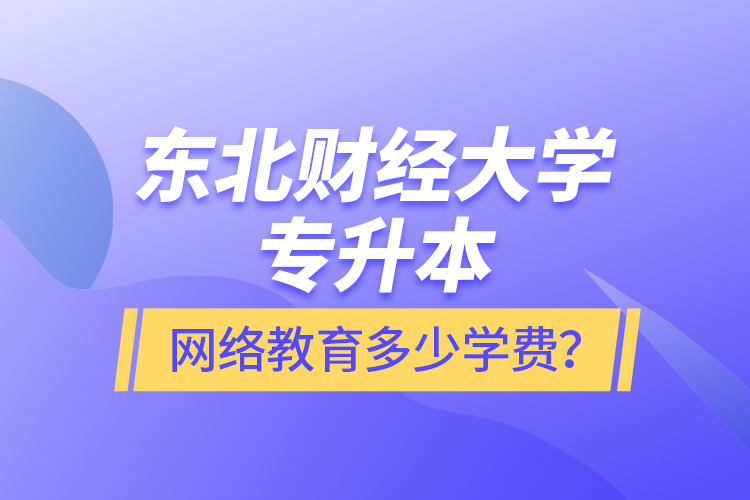 东北财经大学
专升本
网络教育多少学费?